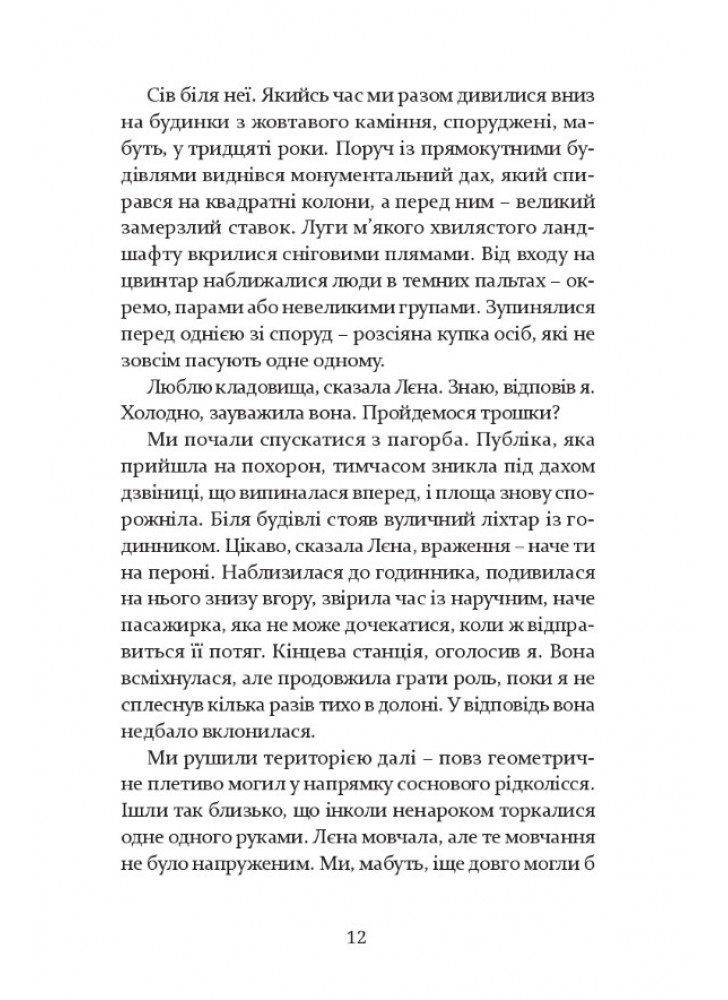 Сів біля неї. Якийсь час ми разом дивилися вниз на будинки з жовтавого каміння, споруджені, мабуть, у тридцяті роки. Поруч із прямокутними будівлями виднівся монументальний дах, який спирався на квадратні колони, а перед ним – великий замерзлий ставок. Луги м'якого хвилястого ландшафту вкрилися сніговими плямами. Від входу на цвинтар наближалися люди в темних пальтах – окремо, парами або невеликими групами. Зупинялися перед однією зі споруд – розсіяна купка осіб, які не зовсім пасують одне одному.

Люблю кладовища, сказала Лєна. Знаю, відповів я. Холодно, зауважила вона. Пройдемося трошки?

Ми почали спускатися з пагорба. Публіка, яка прийшла на похорон, тимчасом зникла під дахом дзвіниці, що випиналася вперед, і площа знову спорожніла. Біля будівлі стояв вуличний ліхтар із годинником. Цікаво, сказала Лєна, враження – наче ти на пероні. Наблизилася до годинника, подивилася на нього знизу вгору, звірила час із наручним, наче пасажирка, яка не може дочекатися, коли ж відправиться її потяг. Кінцева станція, оголосив я. Вона всміхнулася, але продовжила грати роль, поки я не сплеснув кілька разів тихо в долоні. У відповідь вона недбало вклонилася.

Ми рушили територією далі – повз геометричне плетиво могил у напрямку соснового рідколісся. Ішли так близько, що інколи ненароком торкалися одне одного руками. Лєна мовчала, але те мовчання не було напруженим. Ми, мабуть, іще довго могли б

12